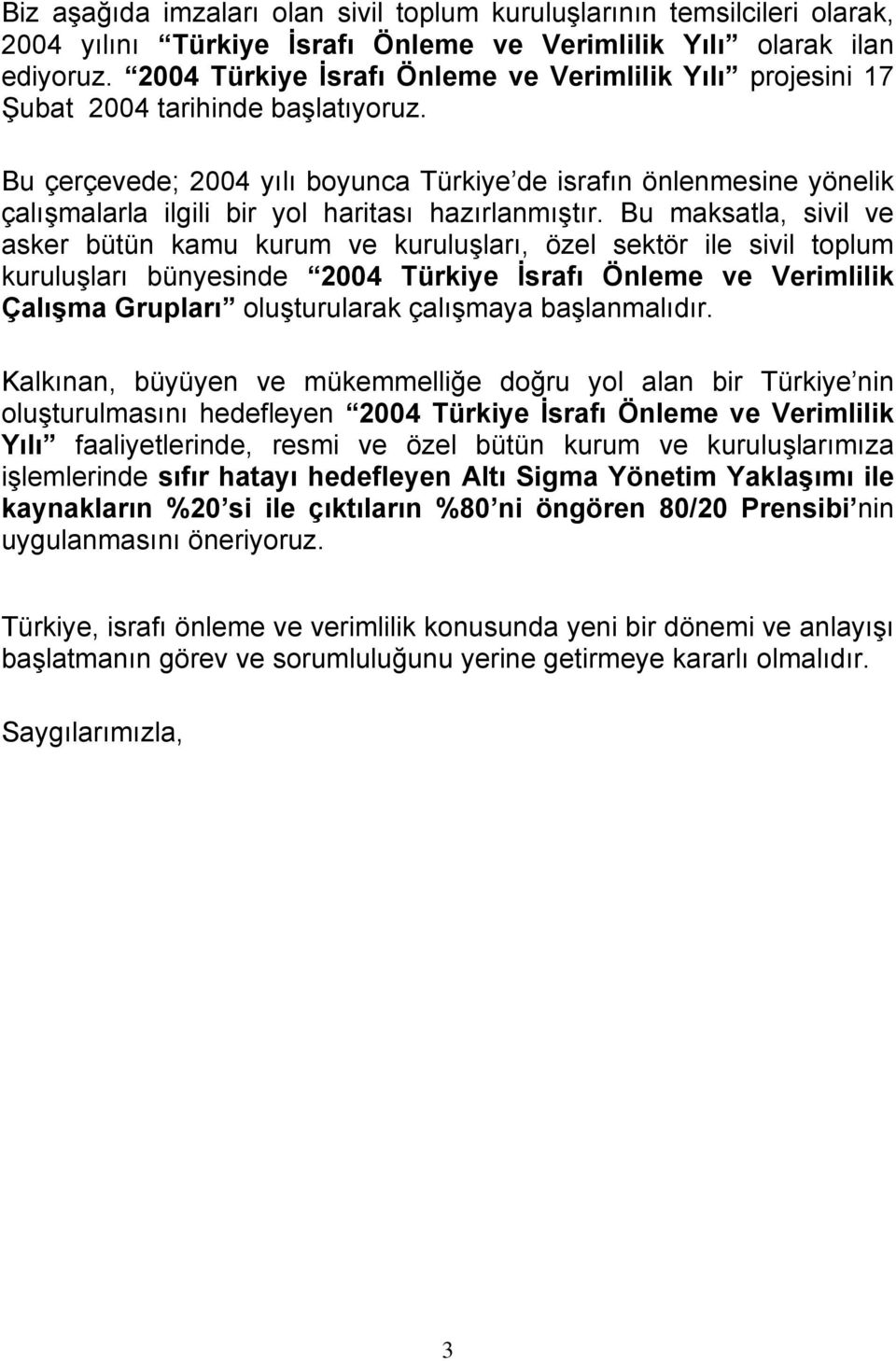 Biz aşağıda imzaları olan sivil toplum kuruluşlarının temsilcileri olarak, 2004 yılını “Türkiye İsrafı Önleme ve Verimlilik Yılı” olarak ilan ediyoruz. “2004 Türkiye İsrafı Önleme ve Verimlilik Yılı” projesini 17 Şubat 2004 tarihinde başlatıyoruz.

Bu çerçevede; 2004 yılı boyunca Türkiye’de israfın önlenmesine yönelik çalışmalarla ilgili bir yol haritası hazırlanmıştır. Bu maksatla, sivil ve asker bütün kamu kurum ve kuruluşları, özel sektör ile sivil toplum kuruluşları bünyesinde “2004 Türkiye İsrafı Önleme ve Verimlilik Çalışma Grupları” oluşturularak çalışmaya başlanmalıdır.

Kalkınan, büyüyen ve mükemmelliğe doğru yol alan bir Türkiye’nin oluşturulmasını hedefleyen “2004 Türkiye İsrafı Önleme ve Verimlilik Yılı” faaliyetlerinde, resmi ve özel bütün kurum ve kuruluşlarımıza işlemlerinde sıfır hatayı hedefleyen Altı Sigma Yönetim Yaklaşımı ile kaynakların %20’si ile çıktıların %80’ni öngören 80/20 Prensibi’nin uygulanmasını öneriyoruz.

Türkiye, israfı önleme ve verimlilik konusunda yeni bir dönemi ve anlayışı başlatmanın görev ve sorumluluğunu yerine getirmeye kararlı olmalıdır.

Saygılarımızla,

3